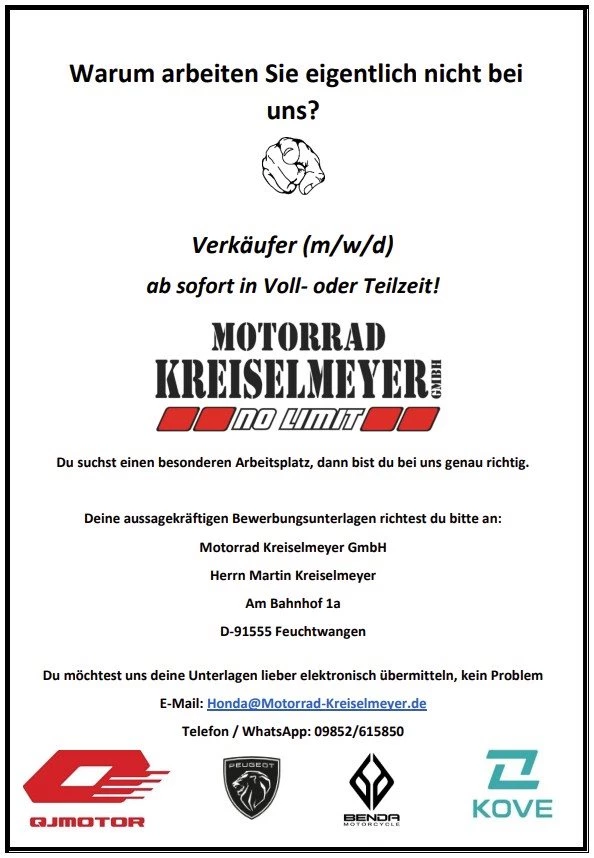 Warum arbeiten Sie eigentlich nicht bei uns?

Verkäufer (m/w/d)

ab sofort in Voll- oder Teilzeit!

MOTORRAD
KREISELMEYER GMBH
NO LIMIT

Du suchst einen besonderen Arbeitsplatz, dann bist du bei uns genau richtig.

Deine aussagekräftigen Bewerbungsunterlagen richtest du bitte an:

Motorrad Kreiselmeyer GmbH

Herrn Martin Kreiselmeyer

Am Bahnhof 1a

D-91555 Feuchtwangen

Du möchtest uns deine Unterlagen lieber elektronisch übermitteln, kein Problem

E-Mail: Honda@Motorrad-Kreiselmeyer.de

Telefon / WhatsApp: 09852/615850

QJMOTOR

PEUGEOT

BENDA MOTORCYCLE

KOVE